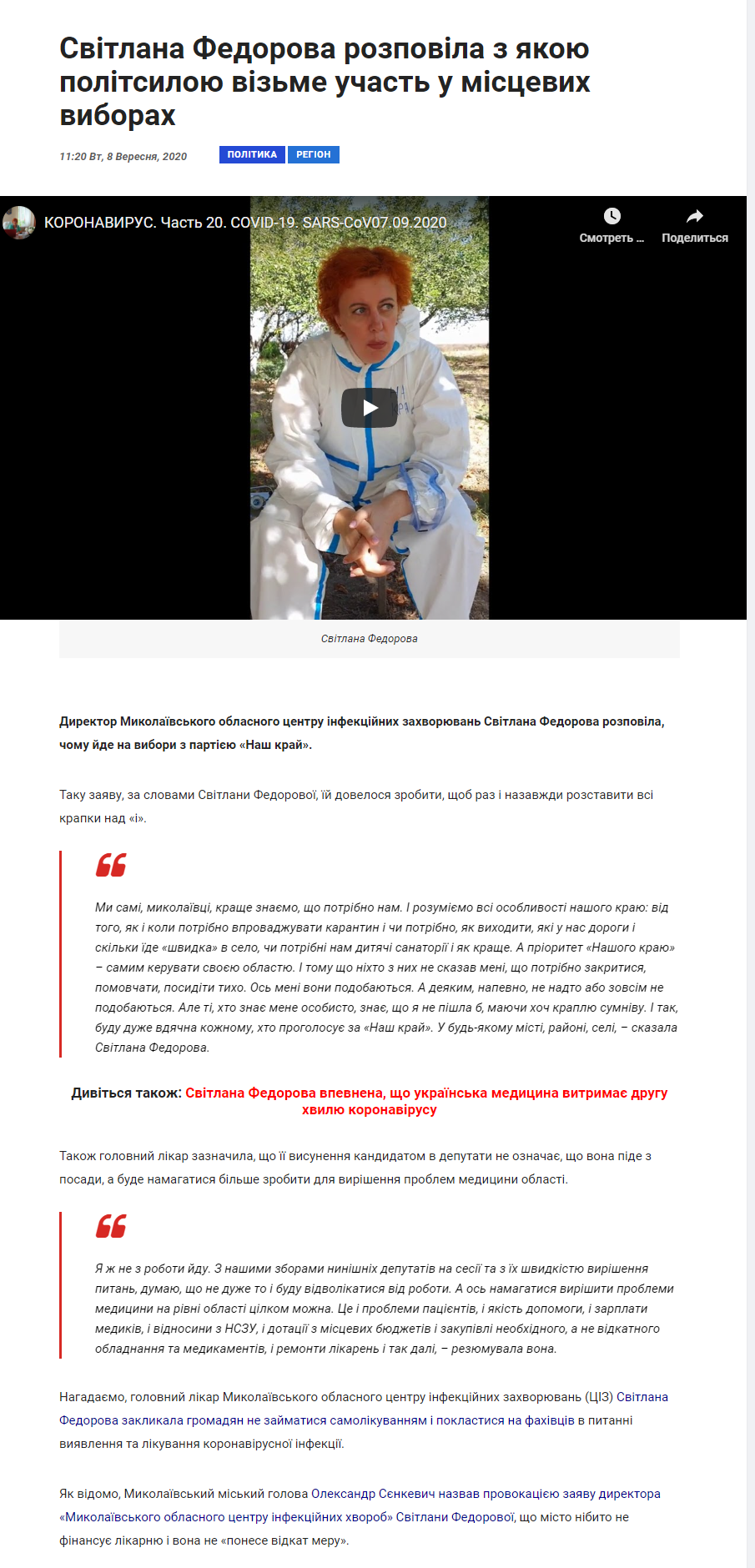 Світлана Федорова розповіла з якою політсилою візьме участь у місцевих виборах

11:20 Вт, 8 Вересня, 2020

ПОЛІТИКА РЕГІОН

КОРОНАВИРУС. Часть 20. COVID-19. SARS-CoV07.09.2020

Смотреть ...

Поделиться

Світлана Федорова

Директор Миколаївського обласного центру інфекційних захворювань Світлана Федорова розповіла, чому йде на вибори з партією «Наш край».

Таку заяву, за словами Світлани Федорової, їй довелося зробити, щоб раз і назавжди розставити всі крапки над «і».

Ми самі, миколаївці, краще знаємо, що потрібно нам. І розуміємо всі особливості нашого краю: від того, як і коли потрібно впроваджувати карантин і чи потрібно, як виходити, які у нас дороги і скільки їде «швидка» в село, чи потрібні нам дитячі санаторії і як краще. А пріоритет «Нашого краю» – самим керувати своєю областю. І тому що ніхто з них не сказав мені, що потрібно закритися, помовчати, посидіти тихо. Ось мені вони подобаються. А деяким, напевно, не надто або зовсім не подобаються. Але ті, хто знає мене особисто, знає, що я не пішла б, маючи хоч краплю сумніву. І так, буду дуже вдячна кожному, хто проголосує за «Наш край». У будь-якому місті, районі, селі, – сказала Світлана Федорова.

Дивіться також: Світлана Федорова впевнена, що українська медицина витримає другу хвилю коронавірусу

Також головний лікар зазначила, що її висунення кандидатом в депутати не означає, що вона піде з посади, а буде намагатися більше зробити для вирішення проблем медицини області.

Я ж не з роботи йду. З нашими зборами нинішніх депутатів на сесії та з їх швидкістю вирішення питань, думаю, що не дуже то і буду відволікатися від роботи. А ось намагатися вирішити проблеми медицини на рівні області цілком можна. Це і проблеми пацієнтів, і якість допомоги, і зарплати медиків, і відносини з НСЗУ, і дотації з місцевих бюджетів і закупівлі необхідного, а не відкатного обладнання та медикаментів, і ремонти лікарень і так далі, – резюмувала вона.

Нагадаємо, головний лікар Миколаївського обласного центру інфекційних захворювань (ЦІЗ) Світлана Федорова закликала громадян не займатися самолікуванням і покластися на фахівців в питанні виявлення та лікування коронавірусної інфекції.

Як відомо, Миколаївський міський голова Олександр Сєнкевич назвав провокацією заяву директора «Миколаївського обласного центру інфекційних хвороб» Світлани Федорової, що місто нібито не фінансує лікарню і вона не «понесе відкат меру».